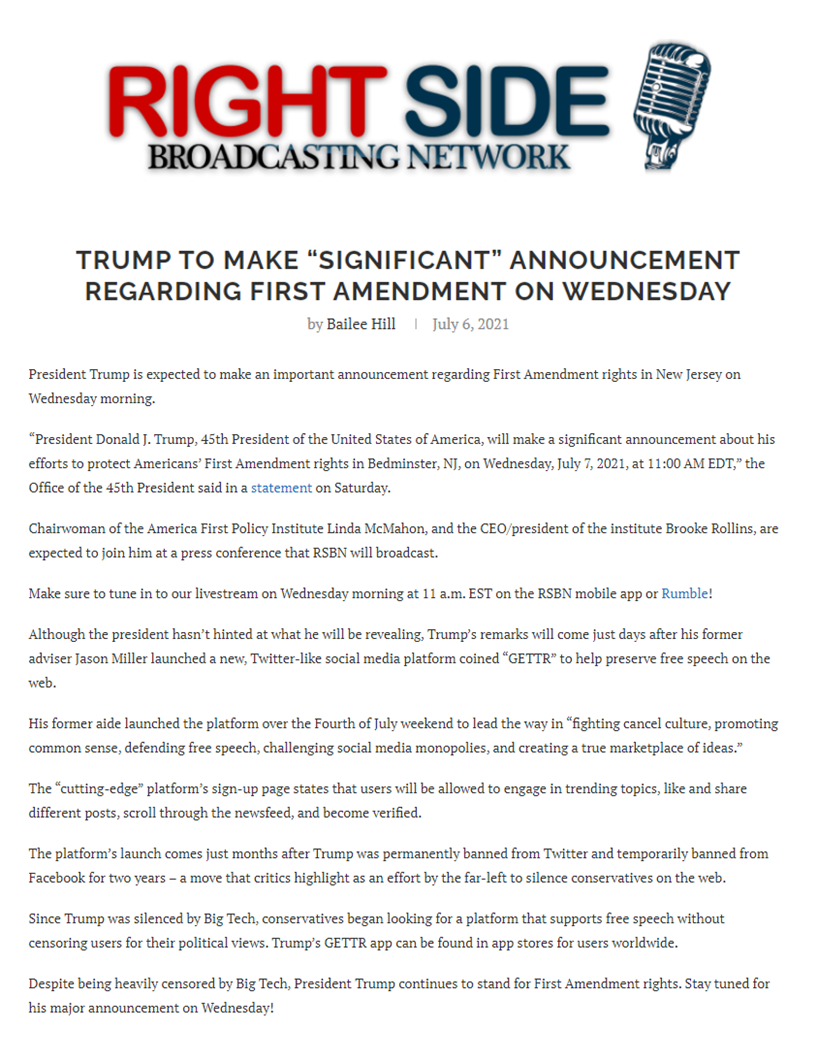 RIGHT SIDE
BROADCASTING NETWORK

TRUMP TO MAKE “SIGNIFICANT” ANNOUNCEMENT REGARDING FIRST AMENDMENT ON WEDNESDAY

by Bailee Hill | July 6, 2021

President Trump is expected to make an important announcement regarding First Amendment rights in New Jersey on Wednesday morning.

“President Donald J. Trump, 45th President of the United States of America, will make a significant announcement about his efforts to protect Americans’ First Amendment rights in Bedminster, NJ, on Wednesday, July 7, 2021, at 11:00 AM EDT,” the Office of the 45th President said in a statement on Saturday.

Chairwoman of the America First Policy Institute Linda McMahon, and the CEO/president of the institute Brooke Rollins, are expected to join him at a press conference that RSBN will broadcast.

Make sure to tune in to our livestream on Wednesday morning at 11 a.m. EST on the RSBN mobile app or Rumble!

Although the president hasn’t hinted at what he will be revealing, Trump’s remarks will come just days after his former adviser Jason Miller launched a new, Twitter-like social media platform coined “GETTR” to help preserve free speech on the web.

His former aide launched the platform over the Fourth of July weekend to lead the way in “fighting cancel culture, promoting common sense, defending free speech, challenging social media monopolies, and creating a true marketplace of ideas.”

The “cutting-edge” platform’s sign-up page states that users will be allowed to engage in trending topics, like and share different posts, scroll through the newsfeed, and become verified.

The platform’s launch comes just months after Trump was permanently banned from Twitter and temporarily banned from Facebook for two years – a move that critics highlight as an effort by the far-left to silence conservatives on the web.

Since Trump was silenced by Big Tech, conservatives began looking for a platform that supports free speech without censoring users for their political views. Trump’s GETTR app can be found in app stores for users worldwide.

Despite being heavily censored by Big Tech, President Trump continues to stand for First Amendment rights. Stay tuned for his major announcement on Wednesday!